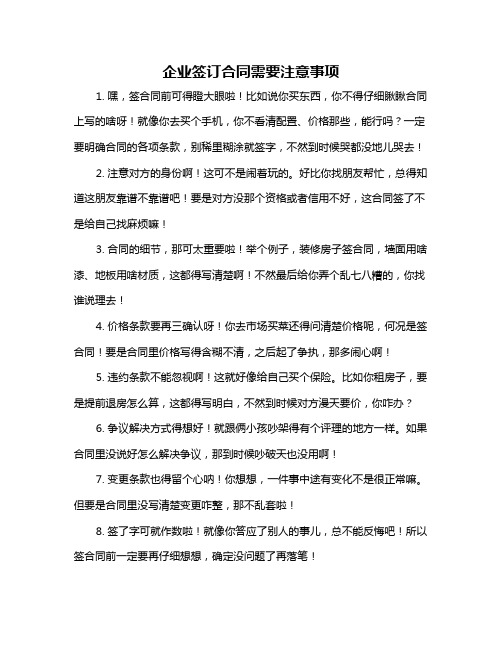 企业签订合同需要注意事项

1. 嘿，签合同前可得瞪大眼啦！比如说你买东西，你不得仔细瞅瞅合同上写的啥呀！就像你去买个手机，你不看清配置、价格那些，能行吗？一定要明确合同的各项条款，别稀里糊涂就签字，不然到时候哭都没地儿哭去！

2. 注意对方的身份啊！这可不是闹着玩的。好比你找朋友帮忙，总得知道这朋友靠谱不靠谱吧！要是对方没那个资格或者信用不好，这合同签了不是给自己找麻烦嘛！

3. 合同的细节，那可太重要啦！举个例子，装修房子签合同，墙面用啥漆、地板用啥材质，这都得写清楚啊！不然最后给你弄个乱七八糟的，你找谁说理去！

4. 价格条款要再三确认呀！你去市场买菜还得问清楚价格呢，何况是签合同！要是合同里价格写得含糊不清，之后起了争执，那多闹心啊！

5. 违约条款不能忽视啊！这就好像给自己买个保险。比如你租房子，要是提前退房怎么算，这都得写明白，不然到时候对方漫天要价，你咋办？

6. 争议解决方式得想好！就跟俩小孩吵架得有个评理的地方一样。如果合同里没说好怎么解决争议，那到时候吵破天也没用啊！

7. 变更条款也得留个心呐！你想想，一件事中途有变化不是很正常嘛。但要是合同里没写清楚变更咋整，那不乱套啦！

8. 签了字可就作数啦！就像你答应了别人的事儿，总不能反悔吧！所以签合同前一定要再仔细想想，确定没问题了再落笔！